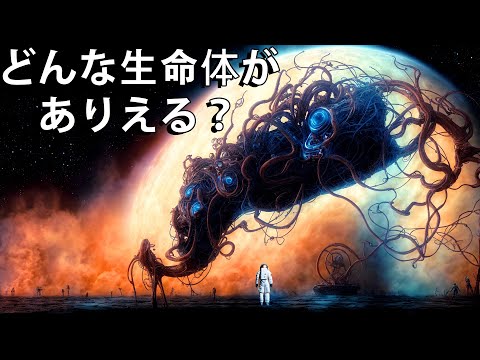 どんな生命体が
ありえる？